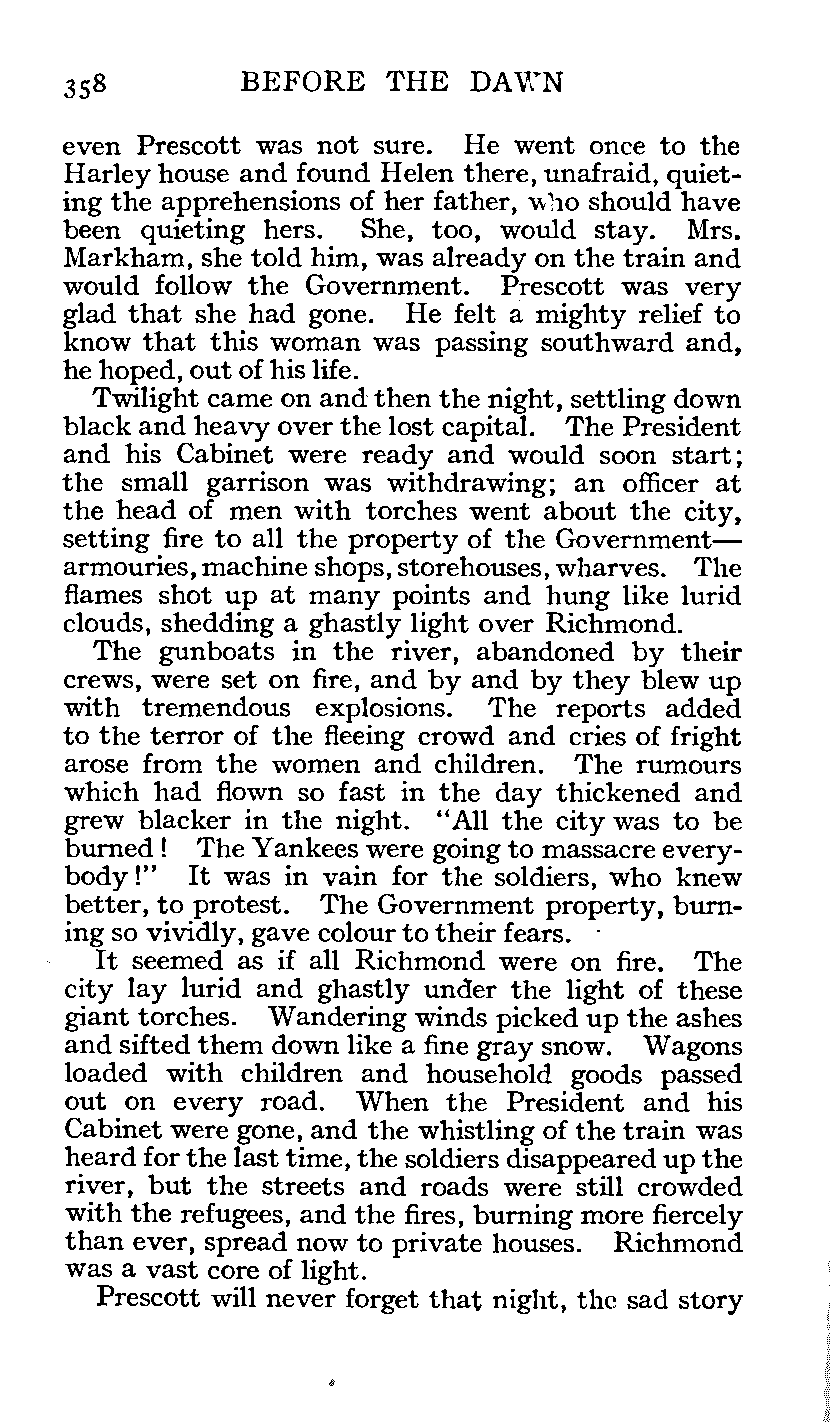 358 BEFORE THE DAWN

even Prescott was not sure. He went once to the Harley house and found Helen there, unafraid, quieting the apprehensions of her father, who should have been quieting hers. She, too, would stay. Mrs. Markham, she told him, was already on the train and would follow the Government. Prescott was very glad that she had gone. He felt a mighty relief to know that this woman was passing southward and, he hoped, out of his life.

Twilight came on and then the night, settling down black and heavy over the lost capital. The President and his Cabinet were ready and would soon start; the small garrison was withdrawing; an officer at the head of men with torches went about the city, setting fire to all the property of the Government—armouries, machine shops, storehouses, wharves. The flames shot up at many points and hung like lurid clouds, shedding a ghastly light over Richmond.

The gunboats in the river, abandoned by their crews, were set on fire, and by and by they blew up with tremendous explosions. The reports added to the terror of the fleeing crowd and cries of fright arose from the women and children. The rumours which had flown so fast in the day thickened and grew blacker in the night. "All the city was to be burned! The Yankees were going to massacre everybody!" It was in vain for the soldiers, who knew better, to protest. The Government property, burning so vividly, gave colour to their fears.

It seemed as if all Richmond were on fire. The city lay lurid and ghastly under the light of these giant torches. Wandering winds picked up the ashes and sifted them down like a fine gray snow. Wagons loaded with children and household goods passed out on every road. When the President and his Cabinet were gone, and the whistling of the train was heard for the last time, the soldiers disappeared up the river, but the streets and roads were still crowded with the refugees, and the fires, burning more fiercely than ever, spread now to private houses. Richmond was a vast core of light.

Prescott will never forget that night, the sad story